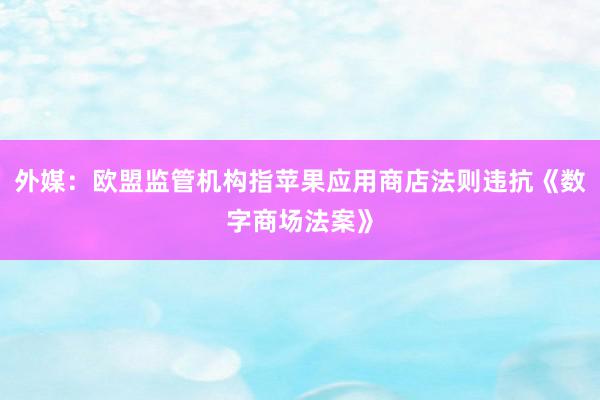 外媒：欧盟监管机构指苹果应用商店法则违抗《数字商场法案》